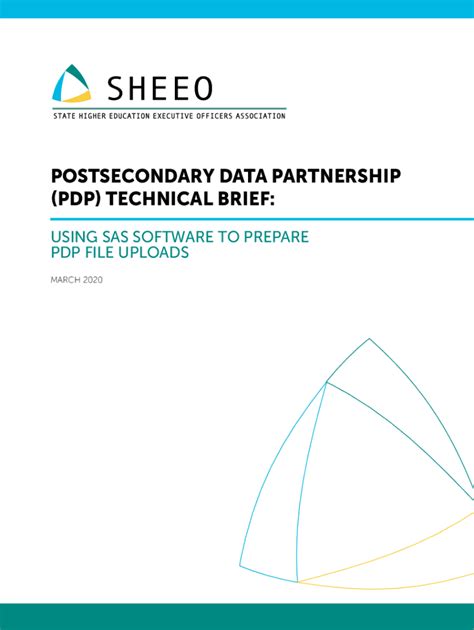 SHEEO
STATE HIGHER EDUCATION EXECUTIVE OFFICERS ASSOCIATION

POSTSECONDARY DATA PARTNERSHIP (PDP) TECHNICAL BRIEF:

USING SAS SOFTWARE TO PREPARE PDP FILE UPLOADS

MARCH 2020